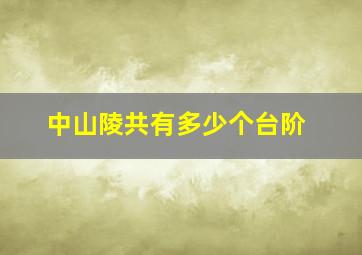 中山陵共有多少个台阶